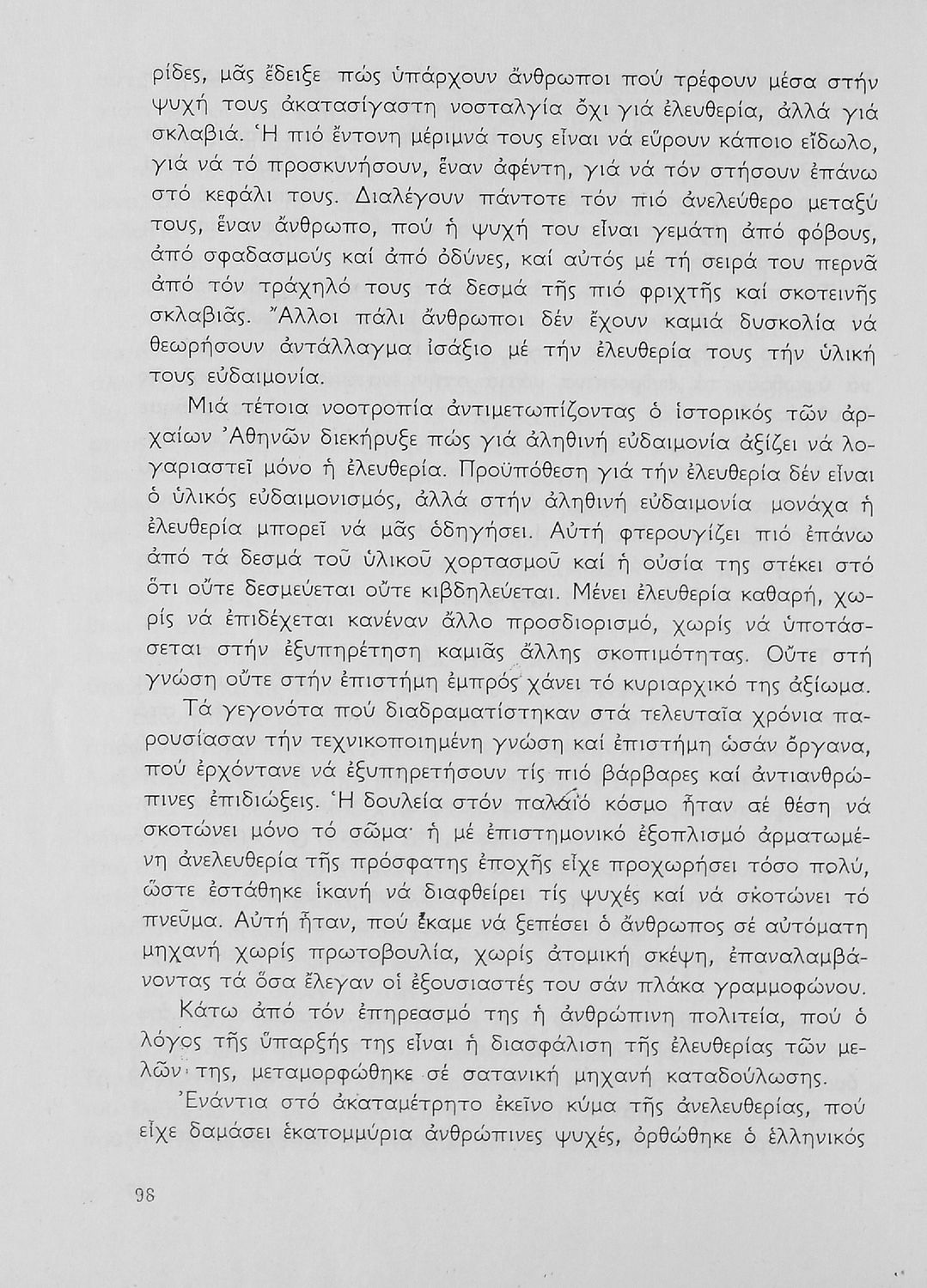 ρίδες, μᾶς ἔδειξε πώς ὑπάρχουν ἄνθρωποι πού τρέφουν μέσα στήν ψυχή τους ἀκατασίγαστη νοσταλγία ὄχι γιά ἐλευθερία, ἀλλά γιά σκλαβιά. Ἡ πιό ἔντονη μέριμνά τους εἶναι νά εὕρουν κάποιο εἴδωλο, γιά νά τό προσκυνήσουν, ἕναν ἀφέντη, γιά νά τόν στήσουν ἐπάνω στό κεφάλι τους. Διαλέγουν πάντοτε τόν πιό ἀνελεύθερο μεταξύ τους, ἕναν ἄνθρωπο, πού ἡ ψυχή του εἶναι γεμάτη ἀπό φόβους, ἀπό σφαδασμούς καί ἀπό ὀδύνες, καί αὐτός μέ τή σειρά του περνᾶ ἀπό τόν τράχηλό τους τά δεσμά τῆς πιό φριχτῆς καί σκοτεινῆς σκλαβιᾶς. Ἄλλοι πάλι ἄνθρωποι δέν ἔχουν καμιά δυσκολία νά θεωρήσουν ἀντάλλαγμα ἰσάξιο μέ τήν ἐλευθερία τους τήν ὑλική τους εὐδαιμονία.

Μιά τέτοια νοοτροπία ἀντιμετωπίζοντας ὁ ἱστορικός τῶν ἀρχαίων Ἀθηνῶν διεκήρυξε πώς γιά ἀληθινή εὐδαιμονία ἀξίζει νά λογαριαστεῖ μόνο ἡ ἐλευθερία. Προϋπόθεση γιά τήν ἐλευθερία δέν εἶναι ὁ ὑλικός εὐδαιμονισμός, ἀλλά στήν ἀληθινή εὐδαιμονία μονάχα ἡ ἐλευθερία μπορεῖ νά μᾶς ὁδηγήσει. Αὐτή φτερουγίζει πιό ἐπάνω ἀπό τά δεσμά τοῦ ὑλικοῦ χορτασμοῦ καί ἡ οὐσία της στέκει στό ὅτι οὔτε δεσμεύεται οὔτε κιβδηλεύεται. Μένει ἐλευθερία καθαρή, χωρίς νά ἐπιδέχεται κανέναν ἄλλο προσδιορισμό, χωρίς νά ὑποτάσσεται στήν ἐξυπηρέτηση καμιᾶς ἄλλης σκοπιμότητας. Οὔτε στή γνώση οὔτε στήν ἐπιστήμη ἐμπρός χάνει τό κυριαρχικό της ἀξίωμα.

Τά γεγονότα πού διαδραματίστηκαν στά τελευταῖα χρόνια παρουσίασαν τήν τεχνικοποιημένη γνώση καί ἐπιστήμη ὡσάν ὄργανα, πού ἐρχόντανε νά ἐξυπηρετήσουν τίς πιό βάρβαρες καί ἀντιανθρώπινες ἐπιδιώξεις. Ἡ δουλεία στόν παλαιό κόσμο ἦταν σέ θέση νά σκοτώνει μόνο τό σῶμα· ἡ μέ ἐπιστημονικό ἐξοπλισμό ἁρματωμένη ἀνελευθερία τῆς πρόσφατης ἐποχῆς εἶχε προχωρήσει τόσο πολύ, ὥστε ἐστάθηκε ἱκανή νά διαφθείρει τίς ψυχές καί νά σκοτώνει τό πνεῦμα. Αὐτή ἦταν, πού ἔκαμε νά ξεπέσει ὁ ἄνθρωπος σέ αὐτόματη μηχανή χωρίς πρωτοβουλία, χωρίς ἀτομική σκέψη, ἐπαναλαμβάνοντας τά ὅσα ἔλεγαν οἱ ἐξουσιαστές του σάν πλάκα γραμμοφώνου.

Κάτω ἀπό τόν ἐπηρεασμό της ἡ ἀνθρώπινη πολιτεία, πού ὁ λόγος τῆς ὕπαρξής της εἶναι ἡ διασφάλιση τῆς ἐλευθερίας τῶν μελῶν της, μεταμορφώθηκε σέ σατανική μηχανή καταδούλωσης.

Ἐνάντια στό ἀκαταμέτρητο ἐκεῖνο κύμα τῆς ἀνελευθερίας, πού εἶχε δαμάσει ἑκατομμύρια ἀνθρώπινες ψυχές, ὀρθώθηκε ὁ ἑλληνικός

98